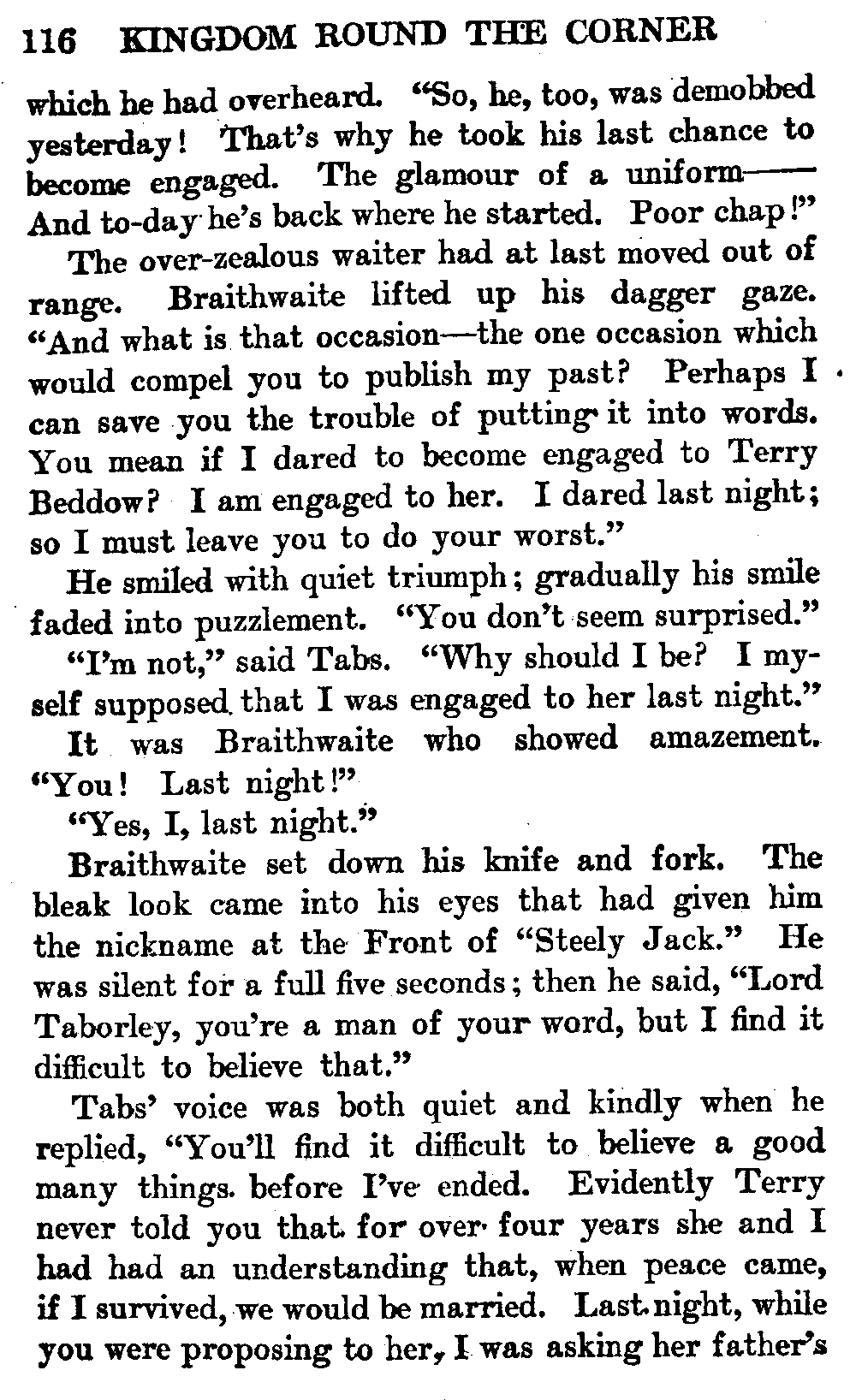 116 KINGDOM ROUND THE CORNER

which he had overheard. "So, he, too, was demobbed yesterday! That's why he took his last chance to become engaged. The glamour of a uniform—— And to-day he's back where he started. Poor chap!"

The over-zealous waiter had at last moved out of range. Braithwaite lifted up his dagger gaze. "And what is that occasion—the one occasion which would compel you to publish my past? Perhaps I can save you the trouble of putting it into words. You mean if I dared to become engaged to Terry Beddow? I am engaged to her. I dared last night; so I must leave you to do your worst."

He smiled with quiet triumph; gradually his smile faded into puzzlement. "You don't seem surprised."

"I'm not," said Tabs. "Why should I be? I myself supposed that I was engaged to her last night."

It was Braithwaite who showed amazement. "You! Last night!"

"Yes, I, last night."

Braithwaite set down his knife and fork. The bleak look came into his eyes that had given him the nickname at the Front of "Steely Jack." He was silent for a full five seconds; then he said, "Lord Taborley, you're a man of your word, but I find it difficult to believe that."

Tabs' voice was both quiet and kindly when he replied, "You'll find it difficult to believe a good many things before I've ended. Evidently Terry never told you that for over four years she and I had had an understanding that, when peace came, if I survived, we would be married. Last night, while you were proposing to her, I was asking her father's